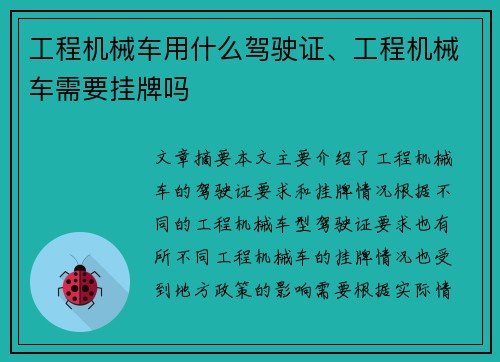 工程机械车用什么驾驶证、工程机械车需要挂牌吗

文章摘要本文主要介绍了工程机械车的驾驶证要求和挂牌情况根据不同的工程机械车型驾驶证要求也有所不同工程机械车的挂牌情况也受到地方政策的影响需要根据实际情